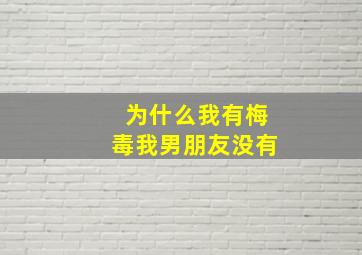 为什么我有梅毒我男朋友没有